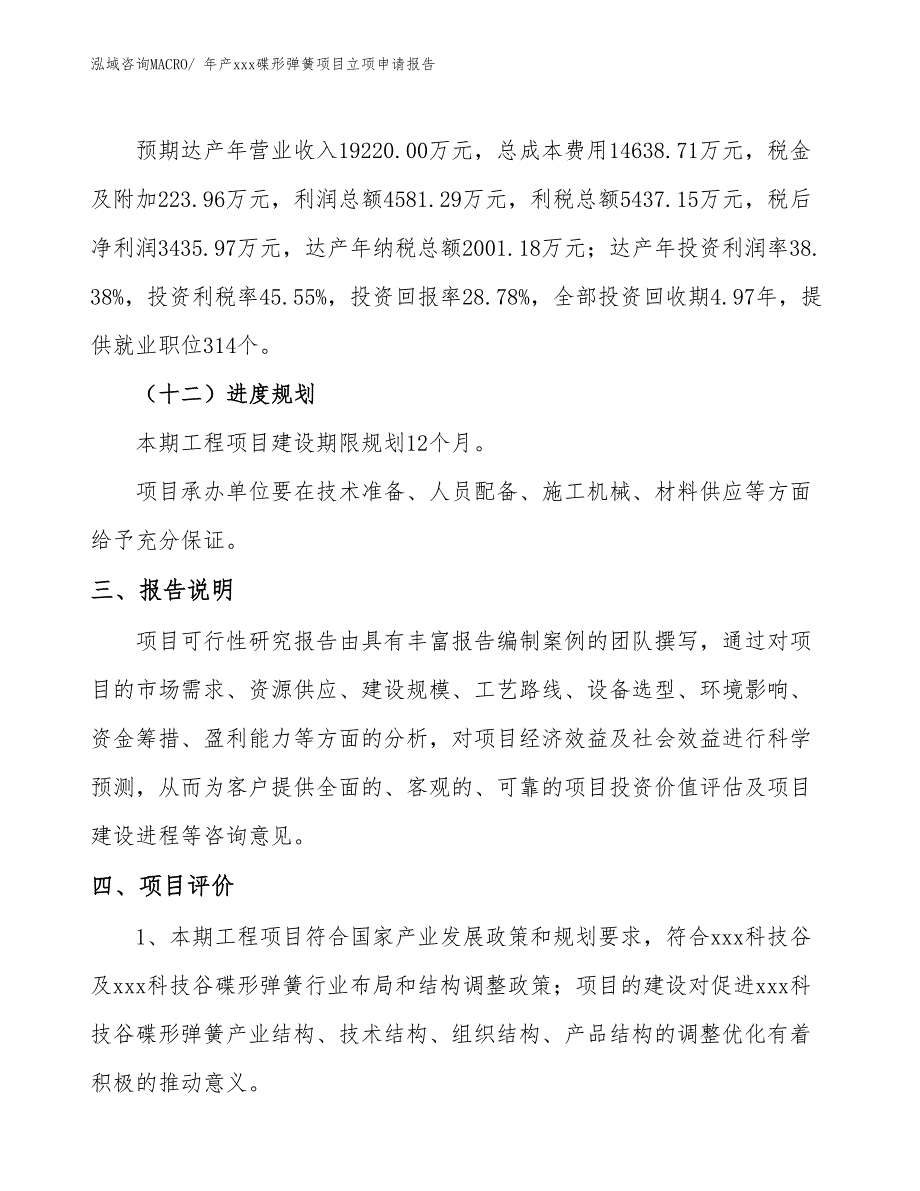 泓域咨询MACRO/ 年产xxx碟形弹簧项目立项申请报告

预期达产年营业收入19220.00万元，总成本费用14638.71万元，税金及附加223.96万元，利润总额4581.29万元，利税总额5437.15万元，税后净利润3435.97万元，达产年纳税总额2001.18万元；达产年投资利润率38.38%，投资利税率45.55%，投资回报率28.78%，全部投资回收期4.97年，提供就业职位314个。

（十二）进度规划

本期工程项目建设期限规划12个月。

项目承办单位要在技术准备、人员配备、施工机械、材料供应等方面给予充分保证。

三、报告说明

项目可行性研究报告由具有丰富报告编制案例的团队撰写，通过对项目的市场需求、资源供应、建设规模、工艺路线、设备选型、环境影响、资金筹措、盈利能力等方面的分析，对项目经济效益及社会效益进行科学预测，从而为客户提供全面的、客观的、可靠的项目投资价值评估及项目建设进程等咨询意见。

四、项目评价

1、本期工程项目符合国家产业发展政策和规划要求，符合xxx科技谷及xxx科技谷碟形弹簧行业布局和结构调整政策；项目的建设对促进xxx科技谷碟形弹簧产业结构、技术结构、组织结构、产品结构的调整优化有着积极的推动意义。